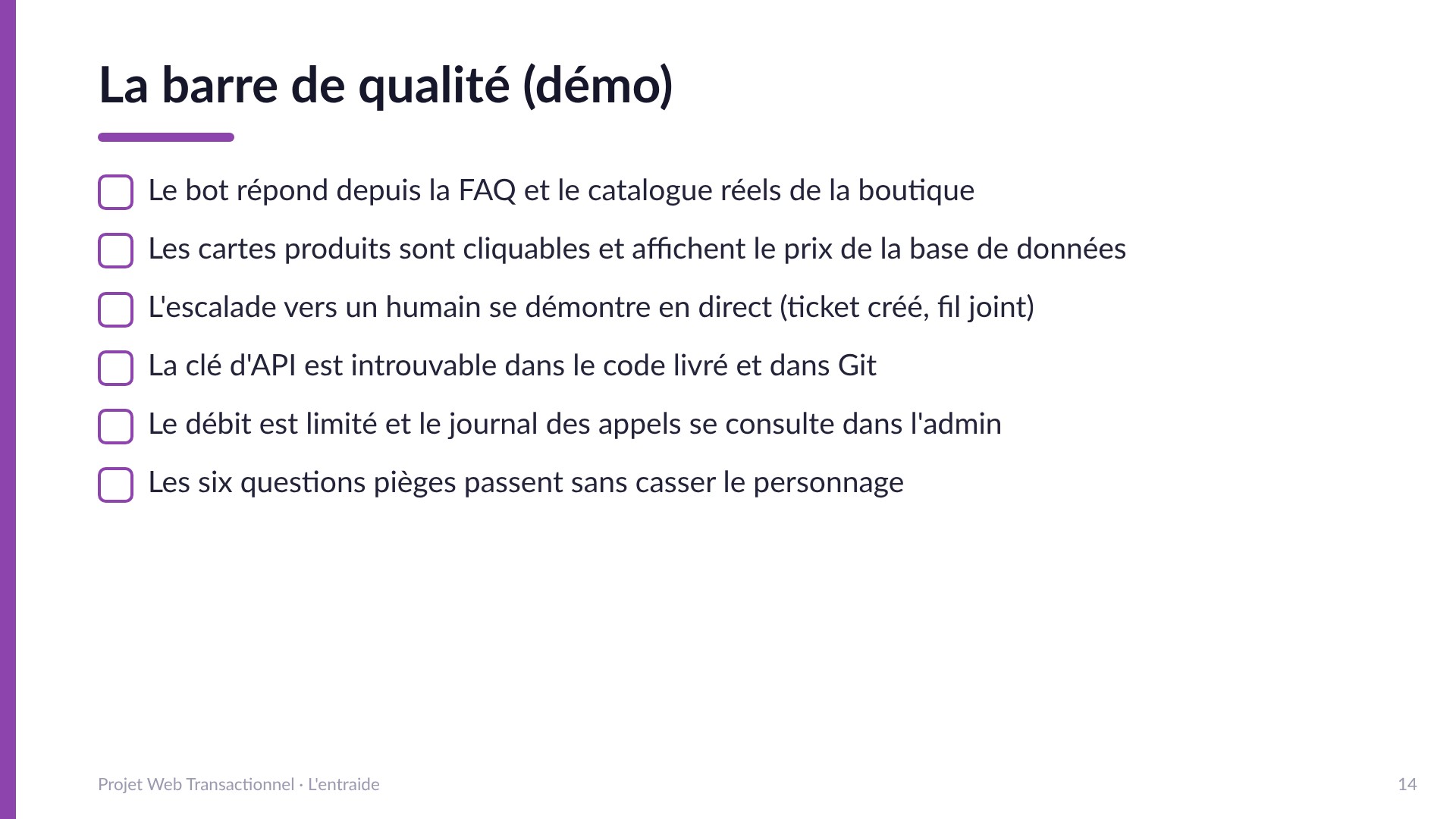 La barre de qualité (démo)

Le bot répond depuis la FAQ et le catalogue réels de la boutique

Les cartes produits sont cliquables et affichent le prix de la base de données

L'escalade vers un humain se démontre en direct (ticket créé, fil joint)

La clé d'API est introuvable dans le code livré et dans Git

Le débit est limité et le journal des appels se consulte dans l'admin

Les six questions pièges passent sans casser le personnage

Projet Web Transactionnel · L'entraide

14